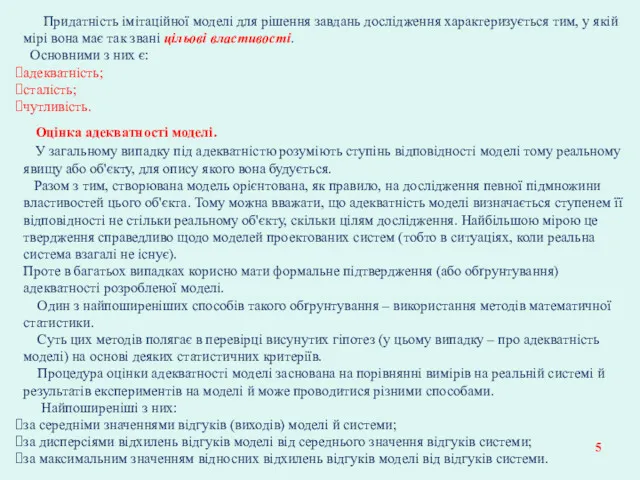 Придатність імітаційної моделі для рішення завдань дослідження характеризується тим, у якій мірі вона має так звані цільові властивості.

Основними з них є:
адекватність;
сталість;
чутливість.

Оцінка адекватності моделі.

У загальному випадку під адекватністю розуміють ступінь відповідності моделі тому реальному явищу або об'єкту, для опису якого вона будується.

Разом з тим, створювана модель орієнтована, як правило, на дослідження певної підмножини властивостей цього об'єкта. Тому можна вважати, що адекватність моделі визначається ступенем її відповідності не стільки реальному об'єкту, скільки цілям дослідження. Найбільшою мірою це твердження справедливо щодо моделей проектованих систем (тобто в ситуаціях, коли реальна система взагалі не існує).

Проте в багатьох випадках корисно мати формальне підтвердження (або обґрунтування) адекватності розробленої моделі.

Один з найпоширеніших способів такого обґрунтування – використання методів математичної статистики.

Суть цих методів полягає в перевірці висунутих гіпотез (у цьому випадку – про адекватність моделі) на основі деяких статистичних критеріїв.

Процедура оцінки адекватності моделі заснована на порівнянні вимірів на реальній системі й результатів експериментів на моделі й може проводитися різними способами.

Найпоширеніші з них:
за середніми значеннями відгуків (виходів) моделі й системи;
за дисперсіями відхилень відгуків моделі від середнього значення відгуків системи;
за максимальним значенням відносних відхилень відгуків моделі від відгуків системи.

5